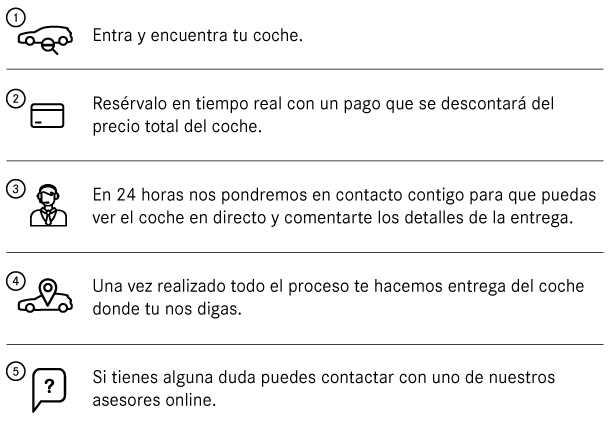 ① Entra y encuentra tu coche.

② Resérvalo en tiempo real con un pago que se descontará del precio total del coche.

③ En 24 horas nos pondremos en contacto contigo para que puedas ver el coche en directo y comentarte los detalles de la entrega.

④ Una vez realizado todo el proceso te hacemos entrega del coche donde tu nos digas.

⑤ ? Si tienes alguna duda puedes contactar con uno de nuestros asesores online.